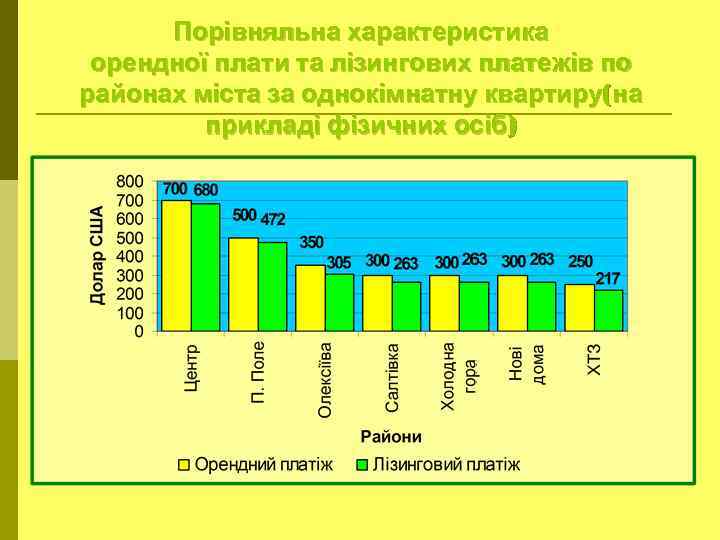 Порівняльна характеристика орендної плати та лізингових платежів по районах міста за однокімнатну квартиру(на прикладі фізичних осіб)

Долар США

800
700
600
500
400
300
200
100
0

700 680
500 472
350 305
300 263
300 263
300 263
250 217

Центр
П. Поле
Олексіїва
Салтівка
Холодна гора
Нові дома
ХТЗ

Райони

Орендний платіж
Лізинговий платіж